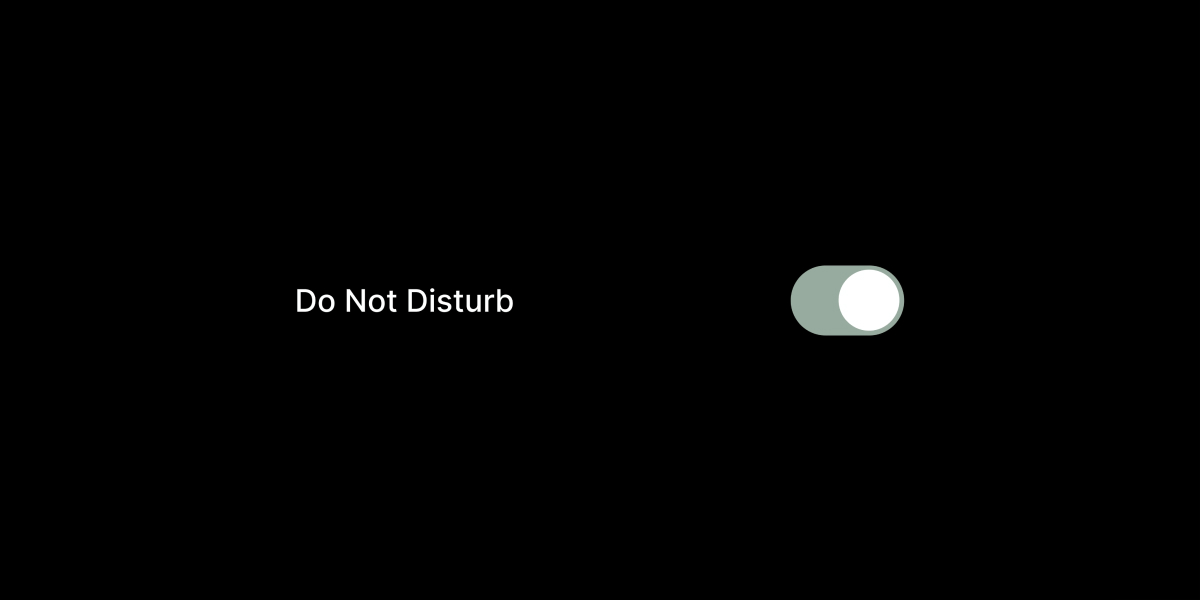 Do Not Disturb